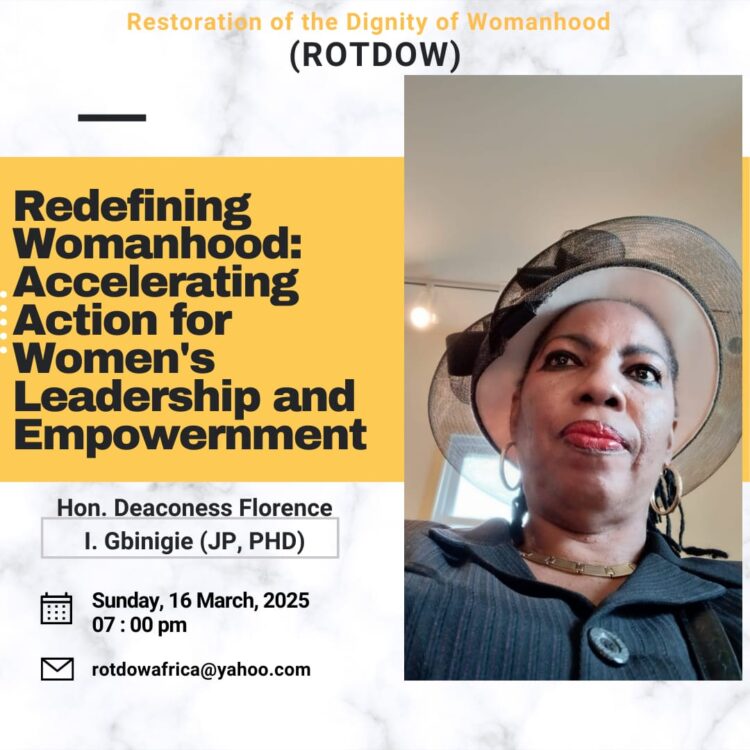 Restoration of the Dignity of Womanhood
(ROTDOW)

Redefining Womanhood: Accelerating Action for Women's Leadership and Empowernment

Hon. Deaconess Florence
I. Gbinigie (JP, PHD)

Sunday, 16 March, 2025
07 : 00 pm

rotdowafrica@yahoo.com